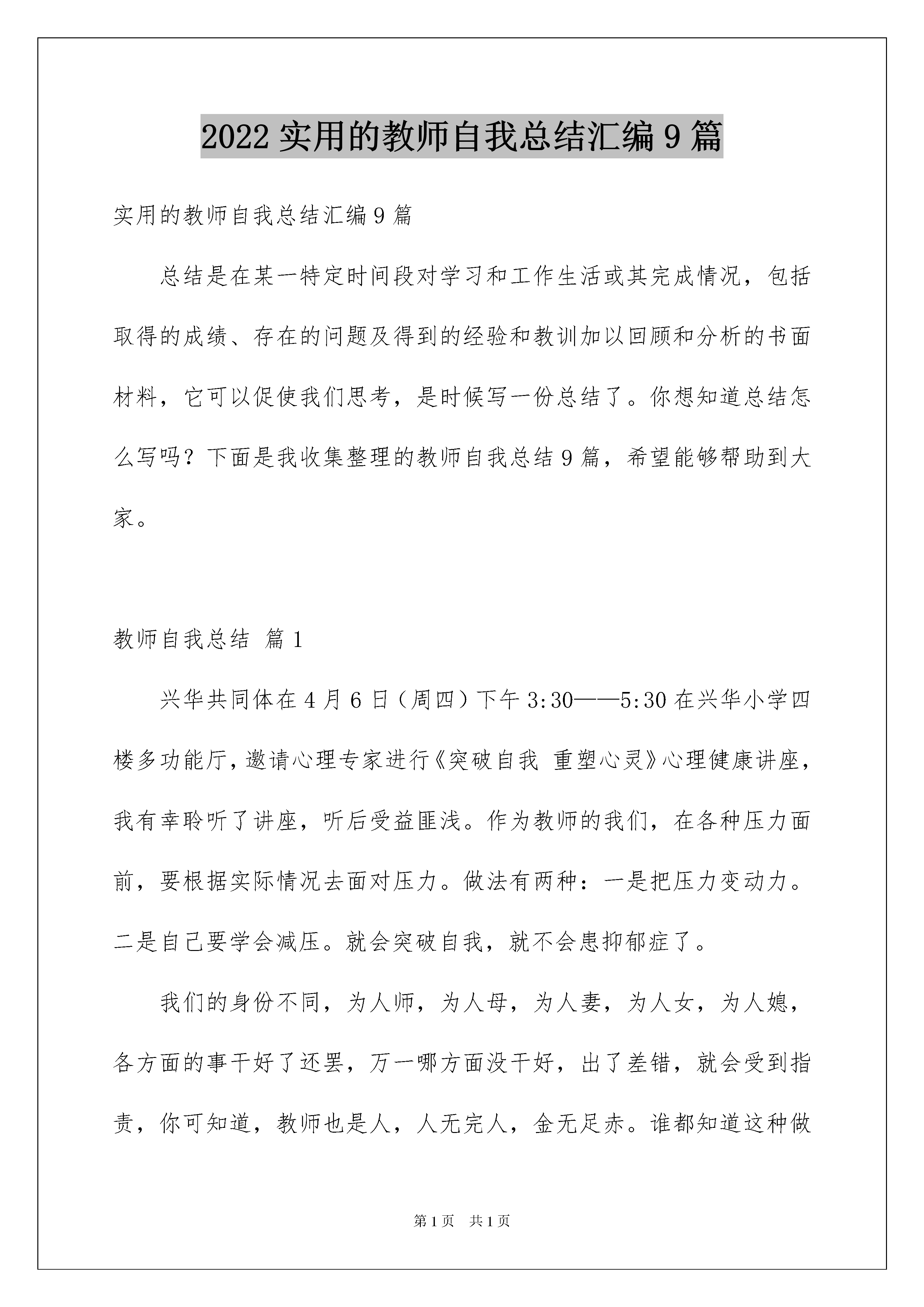 2022 实用的教师自我总结汇编 9 篇

实用的教师自我总结汇编 9 篇

总结是在某一特定时间段对学习和工作生活或其完成情况，包括取得的成绩、存在的问题及得到的经验和教训加以回顾和分析的书面材料，它可以促使我们思考，是时候写一份总结了。你想知道总结怎么写吗？下面是我收集整理的教师自我总结 9 篇，希望能够帮助到大家。

教师自我总结 篇 1

兴华共同体在 4 月 6 日（周四）下午 3:30——5:30 在兴华小学四楼多功能厅，邀请心理专家进行《突破自我 重塑心灵》心理健康讲座，我有幸聆听了讲座，听后受益匪浅。作为教师的我们，在各种压力面前，要根据实际情况去面对压力。做法有两种：一是把压力变动力。二是自己要学会减压。就会突破自我，就不会患抑郁症了。

我们的身份不同，为人师，为人母，为人妻，为人女，为人媳，各方面的事干好了还罢，万一哪方面没干好，出了差错，就会受到指责，你可知道，教师也是人，人无完人，金无足赤。谁都知道这种做

第 1 页 共 1 页